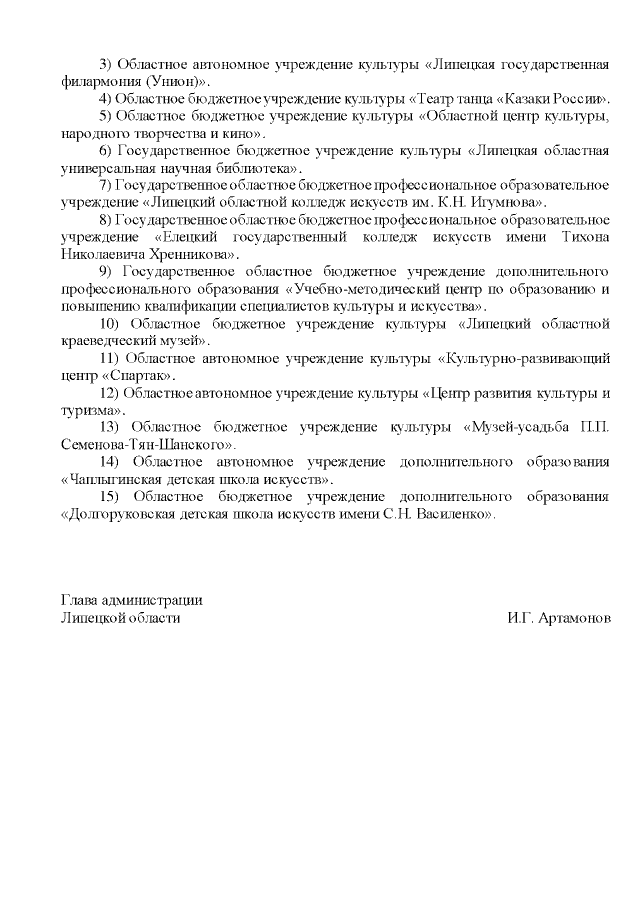 3) Областное автономное учреждение культуры «Липецкая государственная филармония (Унион)».

4) Областное бюджетное учреждение культуры «Театр танца «Казаки России».

5) Областное бюджетное учреждение культуры «Областной центр культуры, народного творчества и кино».

6) Государственное бюджетное учреждение культуры «Липецкая областная универсальная научная библиотека».

7) Государственное областное бюджетное профессиональное образовательное учреждение «Липецкий областной колледж искусств им. К.Н. Игумнова».

8) Государственное областное бюджетное профессиональное образовательное учреждение «Елецкий государственный колледж искусств имени Тихона Николаевича Хренникова».

9) Государственное областное бюджетное учреждение дополнительного профессионального образования «Учебно-методический центр по образованию и повышению квалификации специалистов культуры и искусства».

10) Областное бюджетное учреждение культуры «Липецкий областной краеведческий музей».

11) Областное автономное учреждение культуры «Культурно-развивающий центр «Спартак».

12) Областное автономное учреждение культуры «Центр развития культуры и туризма».

13) Областное бюджетное учреждение культуры «Музей-усадьба П.П. Семенова-Тян-Шанского».

14) Областное автономное учреждение дополнительного образования «Чаплыгинская детская школа искусств».

15) Областное бюджетное учреждение дополнительного образования «Долгоруковская детская школа искусств имени С.Н. Василенко».

Глава администрации
Липецкой области И.Г. Артамонов